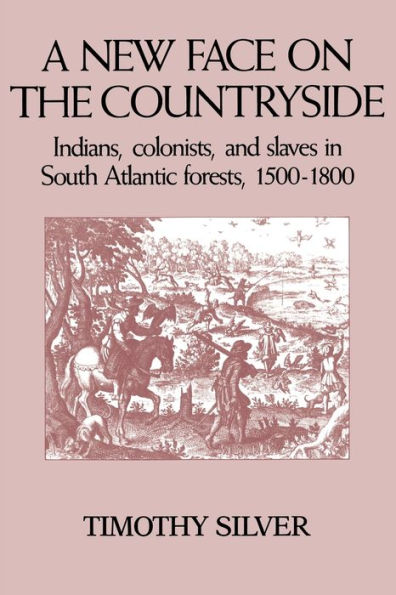 A NEW FACE ON THE COUNTRYSIDE

Indians, colonists, and slaves in South Atlantic forests, 1500-1800

TIMOTHY SILVER